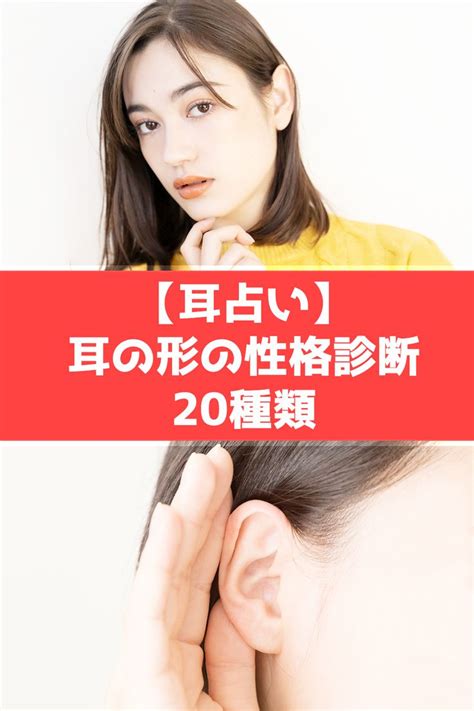 【耳占い】
耳の形の性格診断
20種類